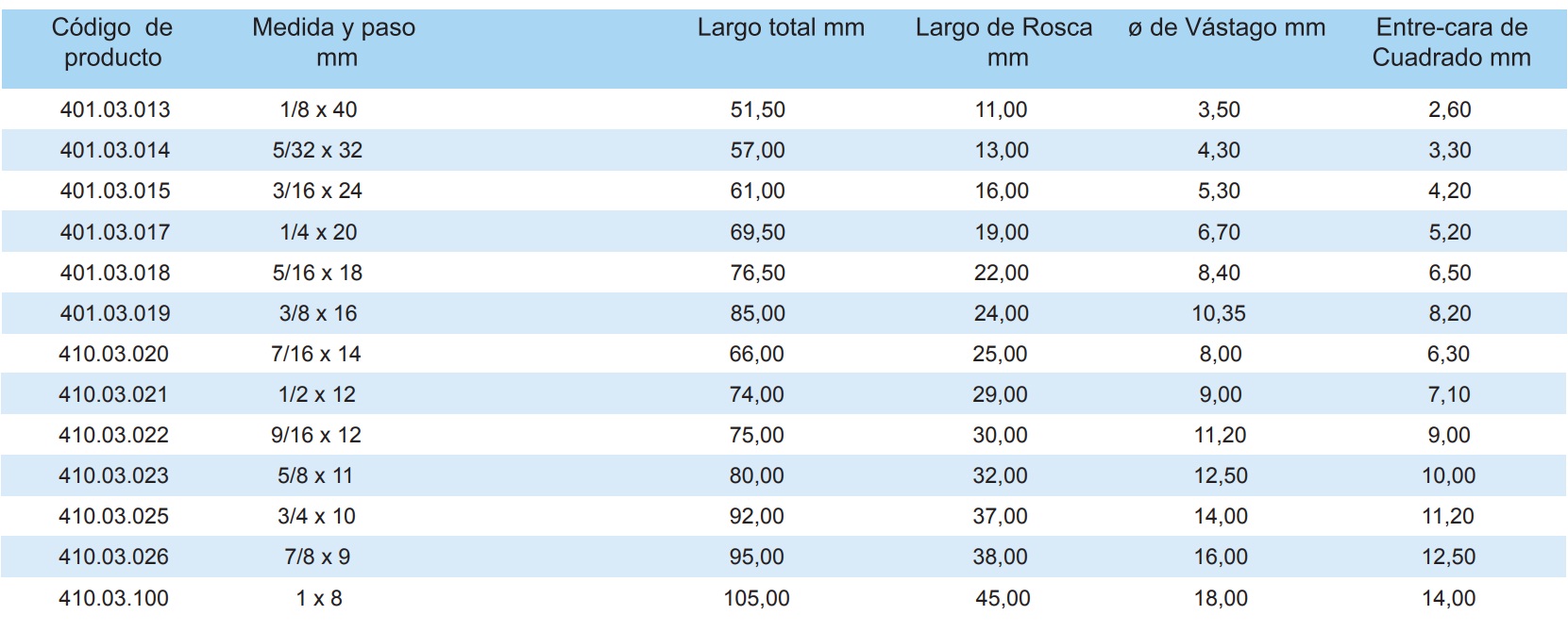 | Código de producto | Medida y paso mm | Largo total mm | Largo de Rosca mm | ø de Vástago mm | Entre-cara de Cuadrado mm |
|---|---|---|---|---|---|
| 401.03.013 | 1/8 x 40 | 51,50 | 11,00 | 3,50 | 2,60 |
| 401.03.014 | 5/32 x 32 | 57,00 | 13,00 | 4,30 | 3,30 |
| 401.03.015 | 3/16 x 24 | 61,00 | 16,00 | 5,30 | 4,20 |
| 401.03.017 | 1/4 x 20 | 69,50 | 19,00 | 6,70 | 5,20 |
| 401.03.018 | 5/16 x 18 | 76,50 | 22,00 | 8,40 | 6,50 |
| 401.03.019 | 3/8 x 16 | 85,00 | 24,00 | 10,35 | 8,20 |
| 410.03.020 | 7/16 x 14 | 66,00 | 25,00 | 8,00 | 6,30 |
| 410.03.021 | 1/2 x 12 | 74,00 | 29,00 | 9,00 | 7,10 |
| 410.03.022 | 9/16 x 12 | 75,00 | 30,00 | 11,20 | 9,00 |
| 410.03.023 | 5/8 x 11 | 80,00 | 32,00 | 12,50 | 10,00 |
| 410.03.025 | 3/4 x 10 | 92,00 | 37,00 | 14,00 | 11,20 |
| 410.03.026 | 7/8 x 9 | 95,00 | 38,00 | 16,00 | 12,50 |
| 410.03.100 | 1 x 8 | 105,00 | 45,00 | 18,00 | 14,00 |